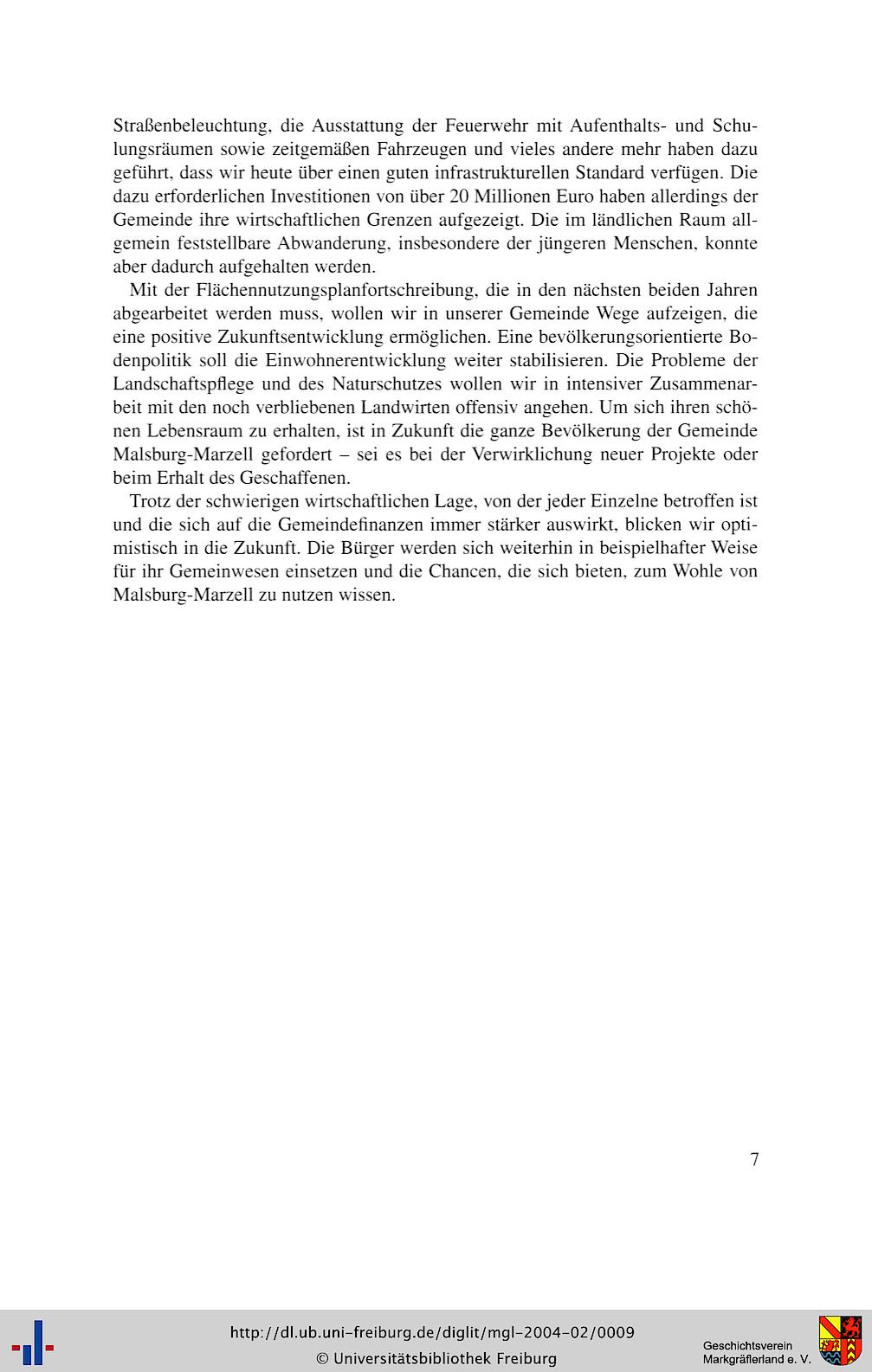 Straßenbeleuchtung, die Ausstattung der Feuerwehr mit Aufenthalts- und Schulungsräumen sowie zeitgemäßen Fahrzeugen und vieles andere mehr haben dazu geführt, dass wir heute über einen guten infrastrukturellen Standard verfügen. Die dazu erforderlichen Investitionen von über 20 Millionen Euro haben allerdings der Gemeinde ihre wirtschaftlichen Grenzen aufgezeigt. Die im ländlichen Raum allgemein feststellbare Abwanderung, insbesondere der jüngeren Menschen, konnte aber dadurch aufgehalten werden.

Mit der Flächennutzungsplanfortschreibung, die in den nächsten beiden Jahren abgearbeitet werden muss, wollen wir in unserer Gemeinde Wege aufzeigen, die eine positive Zukunftsentwicklung ermöglichen. Eine bevölkerungsorientierte Bodenpolitik soll die Einwohnerentwicklung weiter stabilisieren. Die Probleme der Landschaftspflege und des Naturschutzes wollen wir in intensiver Zusammenarbeit mit den noch verbliebenen Landwirten offensiv angehen. Um sich ihren schönen Lebensraum zu erhalten, ist in Zukunft die ganze Bevölkerung der Gemeinde Malsburg-Marzell gefordert – sei es bei der Verwirklichung neuer Projekte oder beim Erhalt des Geschaffenen.

Trotz der schwierigen wirtschaftlichen Lage, von der jeder Einzelne betroffen ist und die sich auf die Gemeindefinanzen immer stärker auswirkt, blicken wir optimistisch in die Zukunft. Die Bürger werden sich weiterhin in beispielhafter Weise für ihr Gemeinwesen einsetzen und die Chancen, die sich bieten, zum Wohle von Malsburg-Marzell zu nutzen wissen.

7

http://dl.ub.uni-freiburg.de/diglit/mgl-2004-02/0009
© Universitätsbibliothek Freiburg

Geschichtsverein
Markgräflerland e. V.